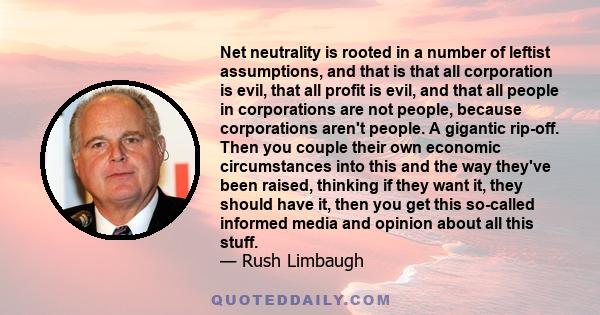 Net neutrality is rooted in a number of leftist assumptions, and that is that all corporation is evil, that all profit is evil, and that all people in corporations are not people, because corporations aren't people. A gigantic rip-off. Then you couple their own economic circumstances into this and the way they've been raised, thinking if they want it, they should have it, then you get this so-called informed media and opinion about all this stuff.
— Rush Limbaugh

QUOTEDDAILY.COM